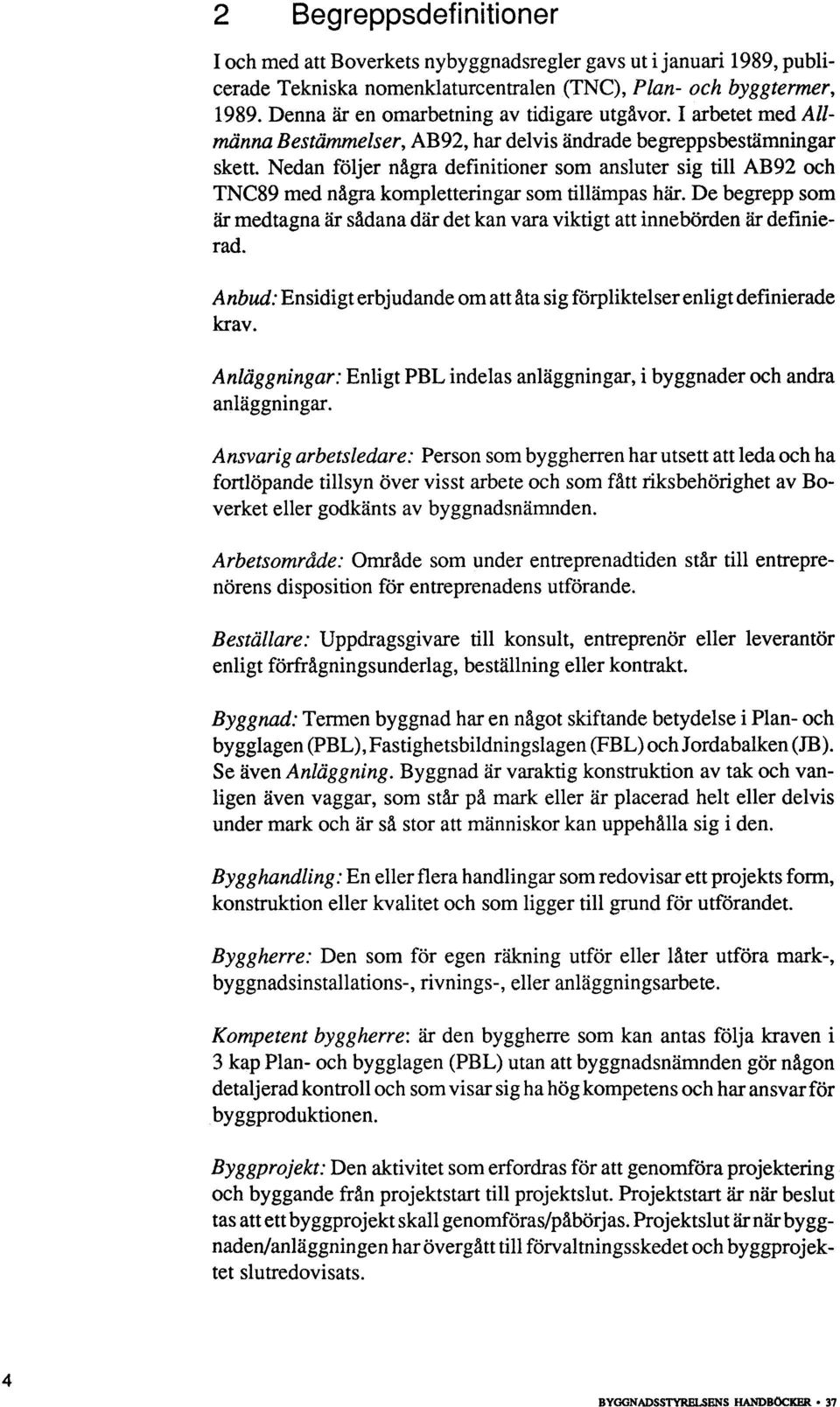 2 Begreppsdefinitioner

I och med att Boverkets nybyggnadsregler gavs ut i januari 1989, publicerade Tekniska nomenklaturcentralen (TNC), Plan- och byggtermer, 1989. Denna är en omarbetning av tidigare utgåvor. I arbetet med Allmänna Bestämmelser, AB92, har delvis ändrade begreppsbestämningar skett. Nedan följer några definitioner som ansluter sig till AB92 och TNC89 med några kompletteringar som tillämpas här. De begrepp som är medtagna är sådana där det kan vara viktigt att innebörden är definierad.

Anbud: Ensidigt erbjudande om att åta sig förpliktelser enligt definierade krav.

Anläggningar: Enligt PBL indelas anläggningar, i byggnader och andra anläggningar.

Ansvarig arbetsledare: Person som byggherren har utsett att leda och ha fortlöpande tillsyn över visst arbete och som fått riksbehörighet av Boverket eller godkänts av byggnadsnämnden.

Arbetsområde: Område som under entreprenadtiden står till entreprenörens disposition för entreprenadens utförande.

Beställare: Uppdragsgivare till konsult, entreprenör eller leverantör enligt förfrågningsunderlag, beställning eller kontrakt.

Byggnad: Termen byggnad har en något skiftande betydelse i Plan- och bygglagen (PBL), Fastighetsbildningslagen (FBL) och Jordabalken (JB). Se även Anläggning. Byggnad är varaktig konstruktion av tak och vanligen även vaggar, som står på mark eller är placerad helt eller delvis under mark och är så stor att människor kan uppehålla sig i den.

Bygghandling: En eller flera handlingar som redovisar ett projekts form, konstruktion eller kvalitet och som ligger till grund för utförandet.

Byggherre: Den som för egen räkning utför eller låter utföra mark-, byggnadsinstallations-, rivnings-, eller anläggningsarbete.

Kompetent byggherre: är den byggherre som kan antas följa kraven i 3 kap Plan- och bygglagen (PBL) utan att byggnadsnämnden gör någon detaljerad kontroll och som visar sig ha hög kompetens och har ansvar för byggproduktionen.

Byggprojekt: Den aktivitet som erfordras för att genomföra projektering och byggande från projektstart till projektslut. Projektstart är när beslut tas att ett byggprojekt skall genomföras/påbörjas. Projektslut är när byggnaden/anläggningen har övergått till förvaltningsskedet och byggprojektet slutredovisats.

4

BYGGNADSSTYRELSENS HANDBÖCKER • 37